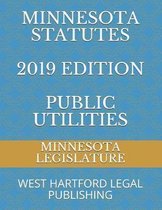 MINNESOTA STATUTES

2019 EDITION

PUBLIC UTILITIES

MINNESOTA LEGISLATURE

WEST HARTFORD LEGAL PUBLISHING